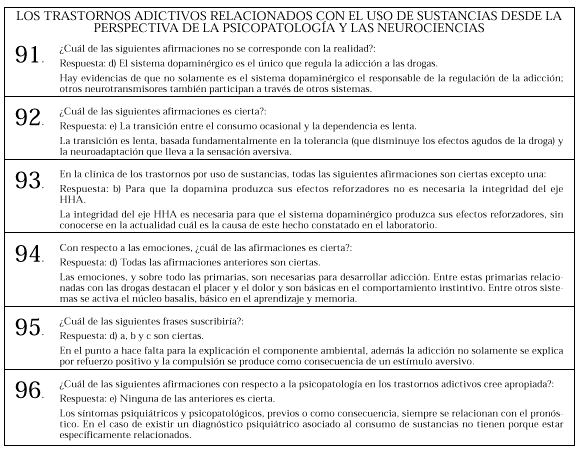 LOS TRASTORNOS ADICTIVOS RELACIONADOS CON EL USO DE SUSTANCIAS DESDE LA PERSPECTIVA DE LA PSICOPATOLOGÍA Y LAS NEUROCIENCIAS

91. ¿Cuál de las siguientes afirmaciones no se corresponde con la realidad?:

Respuesta: d) El sistema dopaminérgico es el único que regula la adicción a las drogas.

Hay evidencias de que no solamente es el sistema dopaminérgico el responsable de la regulación de la adicción; otros neurotransmisores también participan a través de otros sistemas.

92. ¿Cuál de las siguientes afirmaciones es cierta?:

Respuesta: e) La transición entre el consumo ocasional y la dependencia es lenta.

La transición es lenta, basada fundamentalmente en la tolerancia (que disminuye los efectos agudos de la droga) y la neuroadaptación que lleva a la sensación aversiva.

93. En la clínica de los trastornos por uso de sustancias, todas las siguientes afirmaciones son ciertas excepto una:

Respuesta: b) Para que la dopamina produzca sus efectos reforzadores no es necesaria la integridad del eje HHA.

La integridad del eje HHA es necesaria para que el sistema dopaminérgico produzca sus efectos reforzadores, sin conocerse en la actualidad cuál es la causa de este hecho constatado en el laboratorio.

94. Con respecto a las emociones, ¿cuál de las afirmaciones es cierta?:

Respuesta: d) Todas las afirmaciones anteriores son ciertas.

Las emociones, y sobre todo las primarias, son necesarias para desarrollar adicción. Entre estas primarias relacionadas con las drogas destacan el placer y el dolor y son básicas en el comportamiento instintivo. Entre otros sistemas se activa el núcleo basalis, básico en el aprendizaje y memoria.

95. ¿Cuál de las siguientes frases suscribiría?:

Respuesta: d) a, b y c son ciertas.

En el punto a hace falta para la explicación el componente ambiental, además la adicción no solamente se explica por refuerzo positivo y la compulsión se produce como consecuencia de un estímulo aversivo.

96. ¿Cuál de las siguientes afirmaciones con respecto a la psicopatología en los trastornos adictivos cree apropiada?:

Respuesta: e) Ninguna de las anteriores es cierta.

Los síntomas psiquiátricos y psicopatológicos, previos o como consecuencia, siempre se relacionan con el pronóstico. En el caso de existir un diagnóstico psiquiátrico asociado al consumo de sustancias no tienen porque estar específicamente relacionados.